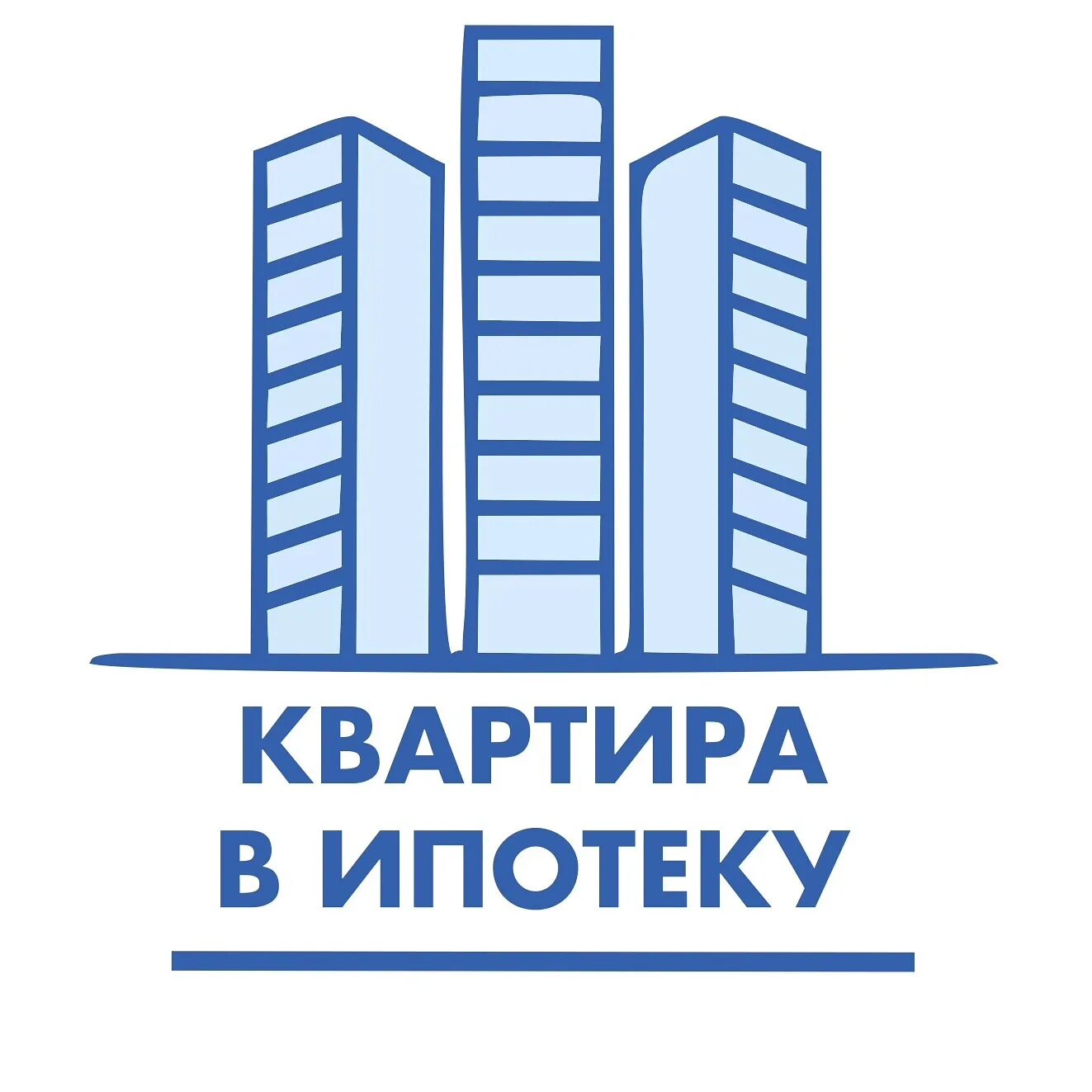 КВАРТИРА
В ИПОТЕКУ